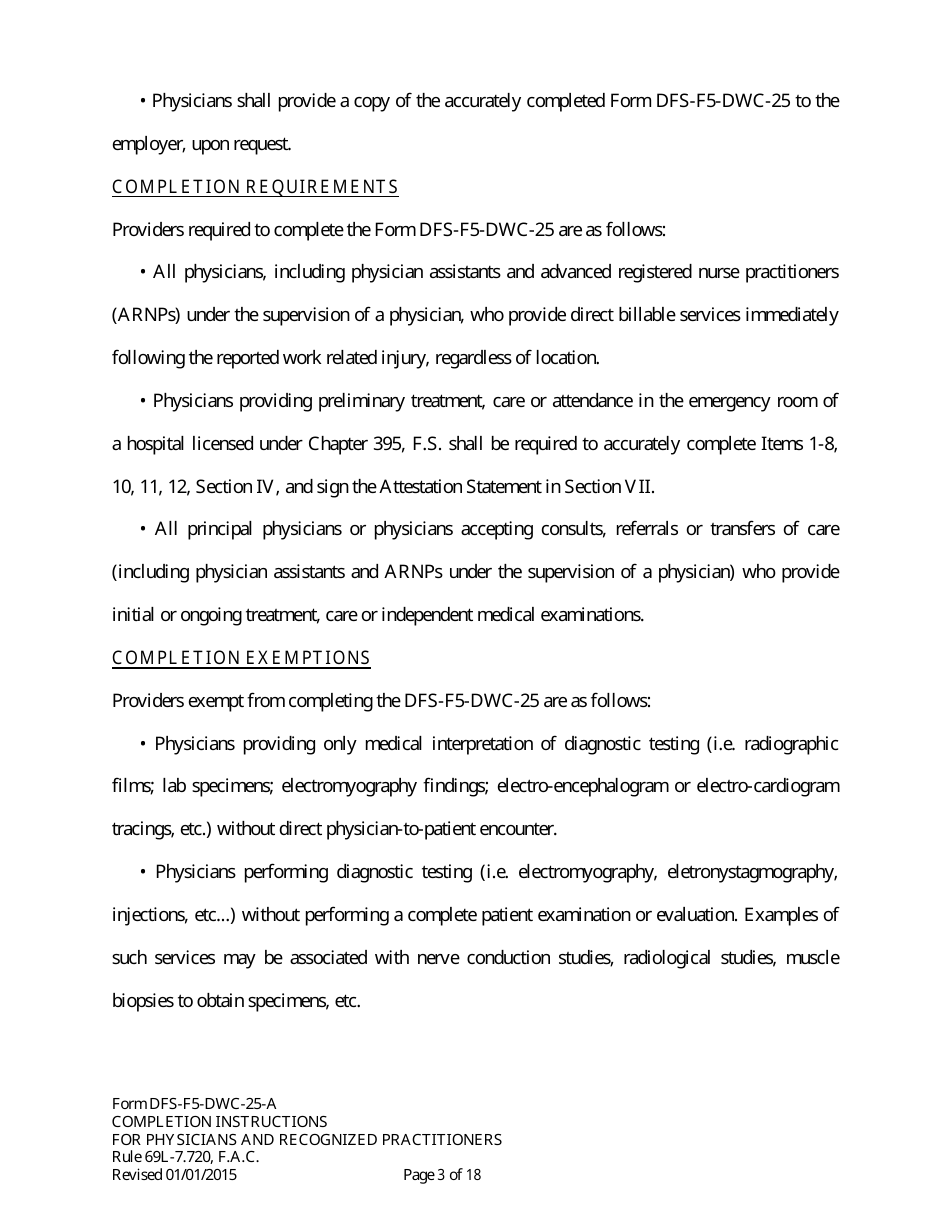 • Physicians shall provide a copy of the accurately completed Form DFS-F5-DWC-25 to the employer, upon request.

COMPLETION REQUIREMENTS

Providers required to complete the Form DFS-F5-DWC-25 are as follows:

• All physicians, including physician assistants and advanced registered nurse practitioners (ARNPs) under the supervision of a physician, who provide direct billable services immediately following the reported work related injury, regardless of location.

• Physicians providing preliminary treatment, care or attendance in the emergency room of a hospital licensed under Chapter 395, F.S. shall be required to accurately complete Items 1-8, 10, 11, 12, Section IV, and sign the Attestation Statement in Section VII.

• All principal physicians or physicians accepting consults, referrals or transfers of care (including physician assistants and ARNPs under the supervision of a physician) who provide initial or ongoing treatment, care or independent medical examinations.

COMPLETION EXEMPTIONS

Providers exempt from completing the DFS-F5-DWC-25 are as follows:

• Physicians providing only medical interpretation of diagnostic testing (i.e. radiographic films; lab specimens; electromyography findings; electro-encephalogram or electro-cardiogram tracings, etc.) without direct physician-to-patient encounter.

• Physicians performing diagnostic testing (i.e. electromyography, eletronystagmography, injections, etc...) without performing a complete patient examination or evaluation. Examples of such services may be associated with nerve conduction studies, radiological studies, muscle biopsies to obtain specimens, etc.

Form DFS-F5-DWC-25-A
COMPLETION INSTRUCTIONS
FOR PHYSICIANS AND RECOGNIZED PRACTITIONERS
Rule 69L-7.720, F.A.C.
Revised 01/01/2015 Page 3 of 18